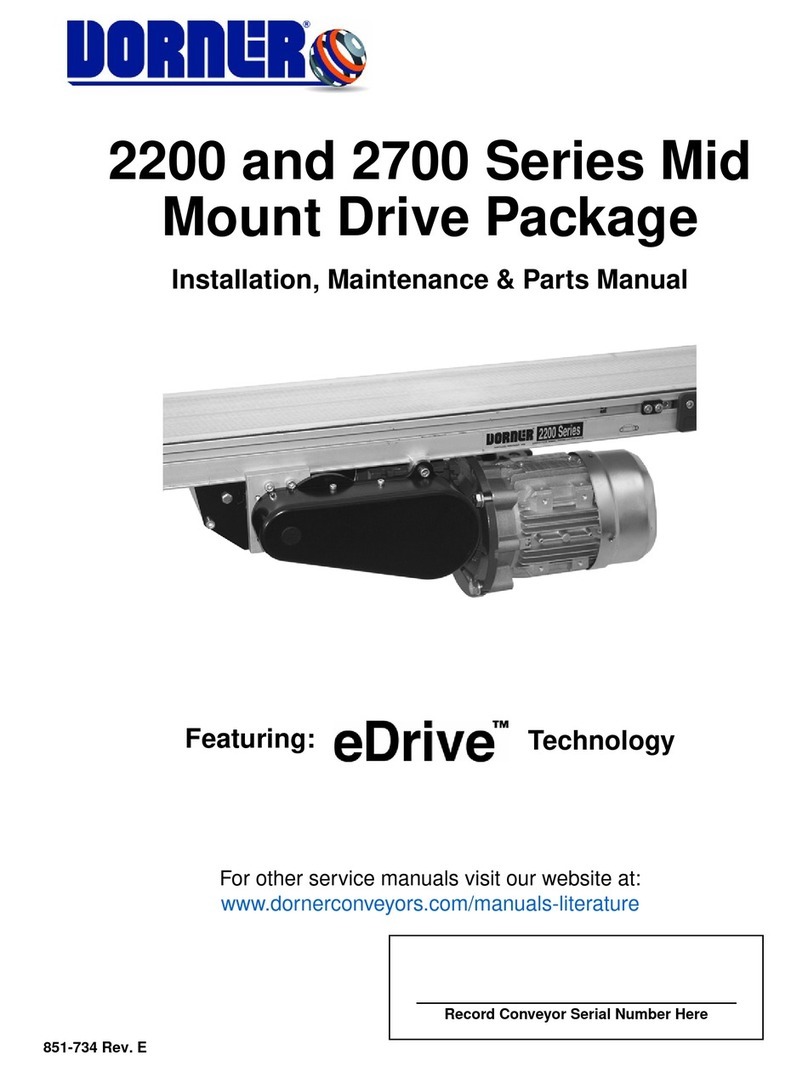 DORNER®

2200 and 2700 Series Mid Mount Drive Package

Installation, Maintenance & Parts Manual

DORNER 2200 Series

Featuring: eDrive™ Technology

For other service manuals visit our website at:
www.dornerconveyors.com/manuals-literature

Record Conveyor Serial Number Here

851-734 Rev. E